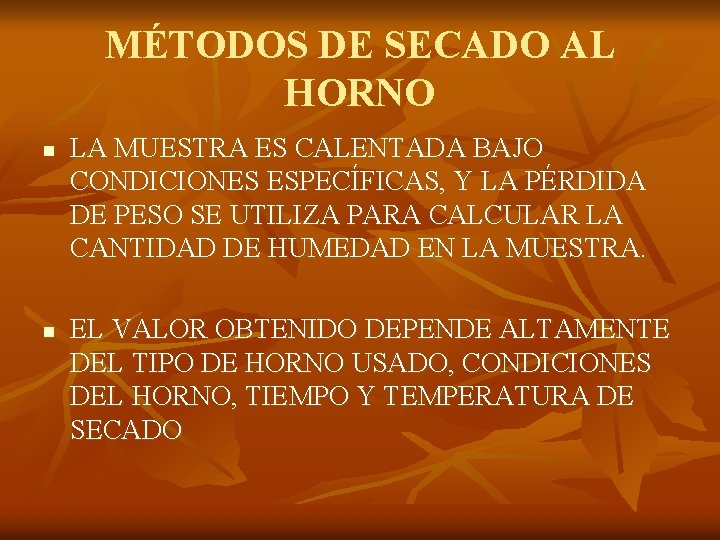 MÉTODOS DE SECADO AL HORNO

• LA MUESTRA ES CALENTADA BAJO CONDICIONES ESPECÍFICAS, Y LA PÉRDIDA DE PESO SE UTILIZA PARA CALCULAR LA CANTIDAD DE HUMEDAD EN LA MUESTRA.

• EL VALOR OBTENIDO DEPENDE ALTAMENTE DEL TIPO DE HORNO USADO, CONDICIONES DEL HORNO, TIEMPO Y TEMPERATURA DE SECADO